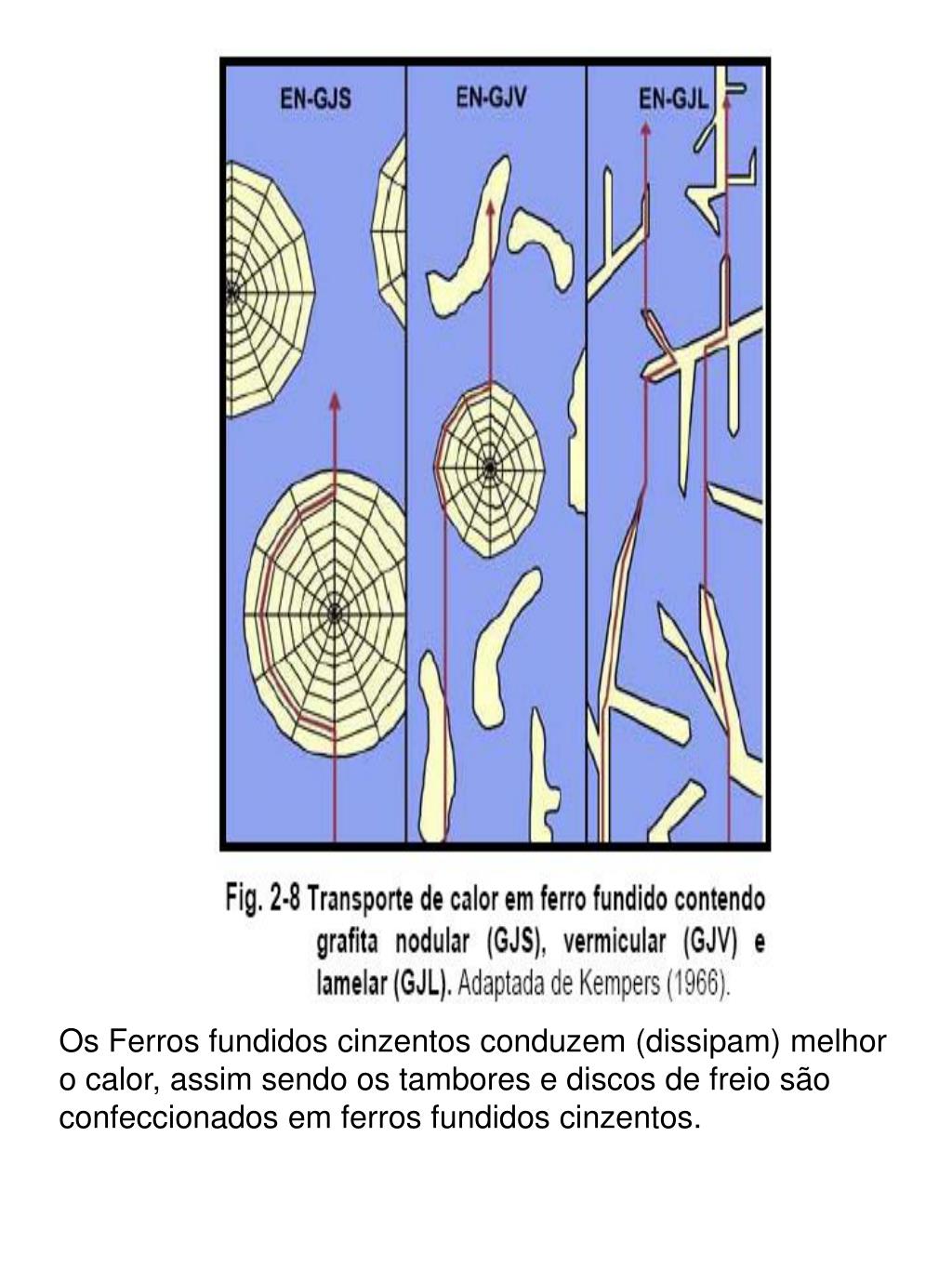 EN-GJS

EN-GJV

EN-GJL

Fig. 2-8 Transporte de calor em ferro fundido contendo grafita nodular (GJS), vermicular (GJV) e lamelar (GJL). Adaptada de Kempers (1966).

Os Ferros fundidos cinzentos conduzem (dissipam) melhor o calor, assim sendo os tambores e discos de freio são confeccionados em ferros fundidos cinzentos.